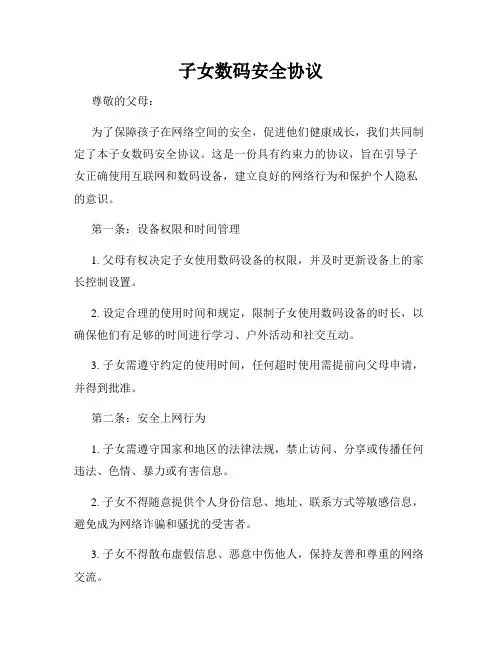 子女数码安全协议

尊敬的父母：

为了保障孩子在网络空间的安全，促进他们健康成长，我们共同制定了本子女数码安全协议。这是一份具有约束力的协议，旨在引导子女正确使用互联网和数码设备，建立良好的网络行为和保护个人隐私的意识。

第一条：设备权限和时间管理

1. 父母有权决定子女使用数码设备的权限，并及时更新设备上的家长控制设置。

2. 设定合理的使用时间和规定，限制子女使用数码设备的时长，以确保他们有足够的时间进行学习、户外活动和社交互动。

3. 子女需遵守约定的使用时间，任何超时使用需提前向父母申请，并得到批准。

第二条：安全上网行为

1. 子女需遵守国家和地区的法律法规，禁止访问、分享或传播任何违法、色情、暴力或有害信息。

2. 子女不得随意提供个人身份信息、地址、联系方式等敏感信息，避免成为网络诈骗和骚扰的受害者。

3. 子女不得散布虚假信息、恶意中伤他人，保持友善和尊重的网络交流。